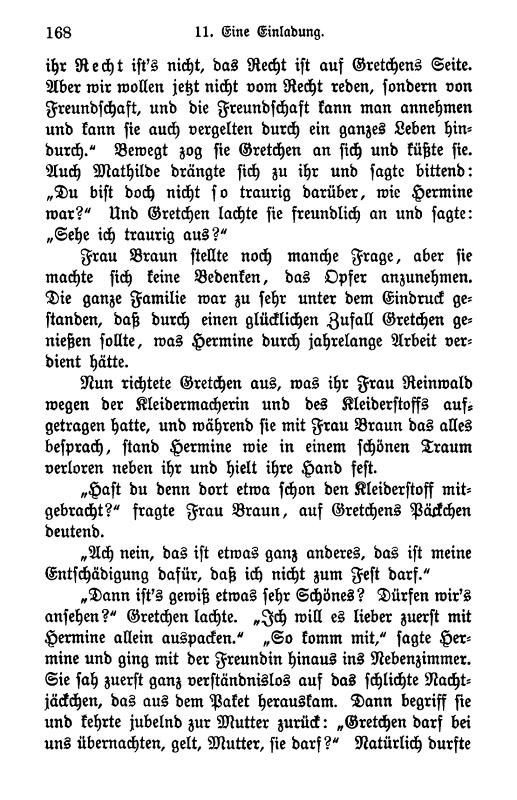 168 11. Eine Einladung.

ihr Recht ist's nicht, das Recht ist auf Gretchens Seite. Aber wir wollen jetzt nicht vom Recht reden, sondern von Freundschaft, und die Freundschaft kann man annehmen und kann sie auch vergelten durch ein ganzes Leben hindurch." Bewegt zog sie Gretchen an sich und küßte sie. Auch Mathilde drängte sich zu ihr und sagte bittend: „Du bist doch nicht so traurig darüber, wie Hermine war?" Und Gretchen lachte sie freundlich an und sagte: „Sehe ich traurig aus?"

Frau Braun stellte noch manche Frage, aber sie machte sich keine Bedenken, das Opfer anzunehmen. Die ganze Familie war zu sehr unter dem Eindruck gestanden, daß durch einen glücklichen Zufall Gretchen genießen sollte, was Hermine durch jahrelange Arbeit verdient hätte.

Nun richtete Gretchen aus, was ihr Frau Reinwald wegen der Kleidermacherin und des Kleiderstoffs aufgetragen hatte, und während sie mit Frau Braun das alles besprach, stand Hermine wie in einem schönen Traum verloren neben ihr und hielt ihre Hand fest.

„Hast du denn dort etwa schon den Kleiderstoff mitgebracht?" fragte Frau Braun, auf Gretchens Päckchen deutend.

„Ach nein, das ist etwas ganz anderes, das ist meine Entschädigung dafür, daß ich nicht zum Fest darf."

„Dann ist's gewiß etwas sehr Schönes? Dürfen wir's ansehen?" Gretchen lachte. „Ich will es lieber zuerst mit Hermine allein auspacken." „So komm mit," sagte Hermine und ging mit der Freundin hinaus ins Nebenzimmer. Sie sah zuerst ganz verständnislos auf das schlichte Nachtjäckchen, das aus dem Paket herauskam. Dann begriff sie und kehrte jubelnd zur Mutter zurück: „Gretchen darf bei uns übernachten, gelt, Mutter, sie darf?" Natürlich durfte